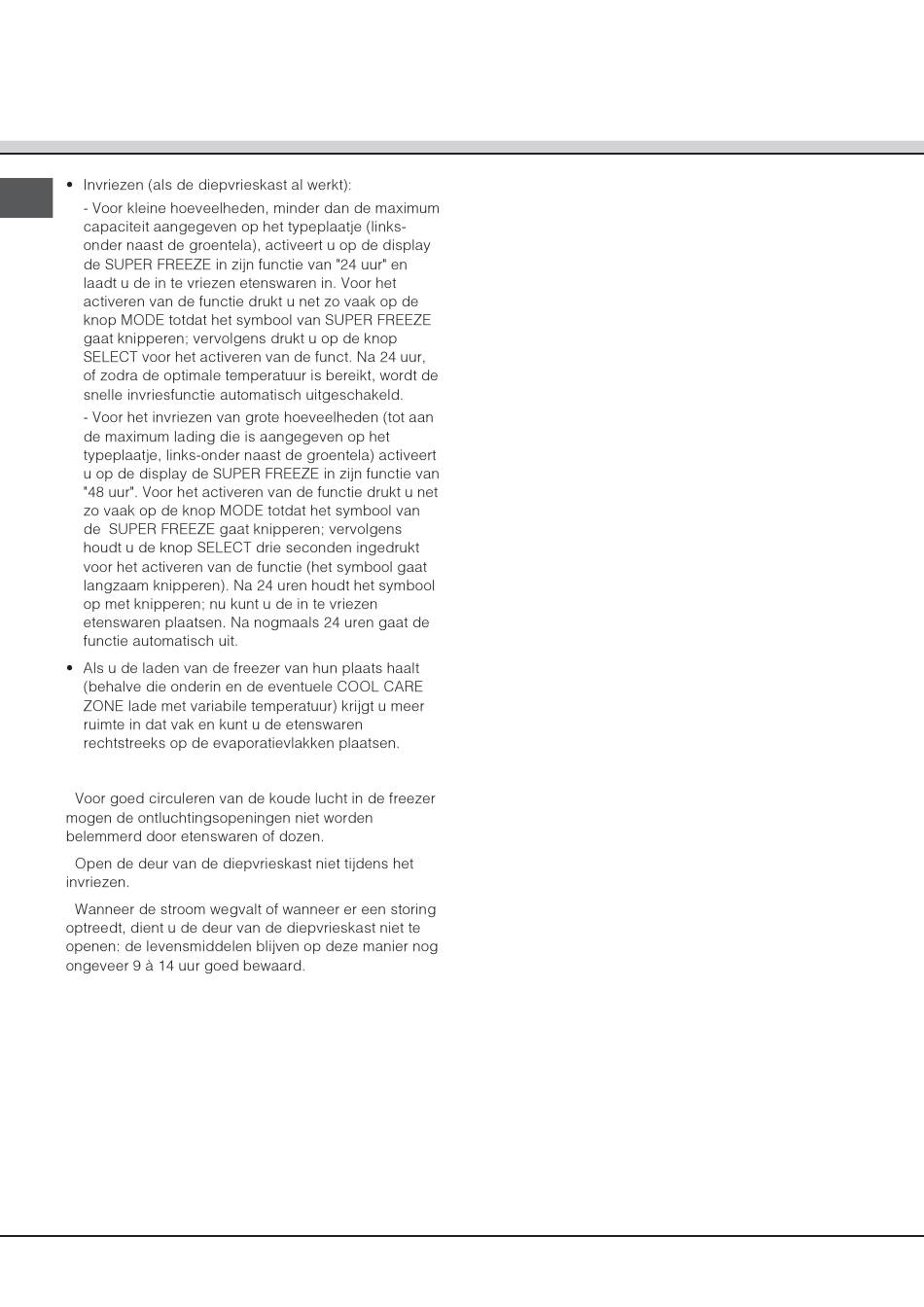 • Invriezen (als de diepvrieskast al werkt):

- Voor kleine hoeveelheden, minder dan de maximum capaciteit aangegeven op het typeplaatje (links-onder naast de groentela), activeert u op de display de SUPER FREEZE in zijn functie van "24 uur" en laadt u de in te vriezen etenswaren in. Voor het activeren van de functie drukt u net zo vaak op de knop MODE totdat het symbool van SUPER FREEZE gaat knipperen; vervolgens drukt u op de knop SELECT voor het activeren van de funct. Na 24 uur, of zodra de optimale temperatuur is bereikt, wordt de snelle invriesfunctie automatisch uitgeschakeld.

- Voor het invriezen van grote hoeveelheden (tot aan de maximum lading die is aangegeven op het typeplaatje, links-onder naast de groentela) activeert u op de display de SUPER FREEZE in zijn functie van "48 uur". Voor het activeren van de functie drukt u net zo vaak op de knop MODE totdat het symbool van de SUPER FREEZE gaat knipperen; vervolgens houdt u de knop SELECT drie seconden ingedrukt voor het activeren van de functie (het symbool gaat langzaam knipperen). Na 24 uren houdt het symbool op met knipperen; nu kunt u de in te vriezen etenswaren plaatsen. Na nogmaals 24 uren gaat de functie automatisch uit.

• Als u de laden van de freezer van hun plaats haalt (behalve die onderin en de eventuele COOL CARE ZONE lade met variabile temperatuur) krijgt u meer ruimte in dat vak en kunt u de etenswaren rechtstreeks op de evaporatievlakken plaatsen.

Voor goed circuleren van de koude lucht in de freezer mogen de ontluchtingsopeningen niet worden belemmerd door etenswaren of dozen.

Open de deur van de diepvrieskast niet tijdens het invriezen.

Wanneer de stroom wegvalt of wanneer er een storing optreedt, dient u de deur van de diepvrieskast niet te openen: de levensmiddelen blijven op deze manier nog ongeveer 9 à 14 uur goed bewaard.